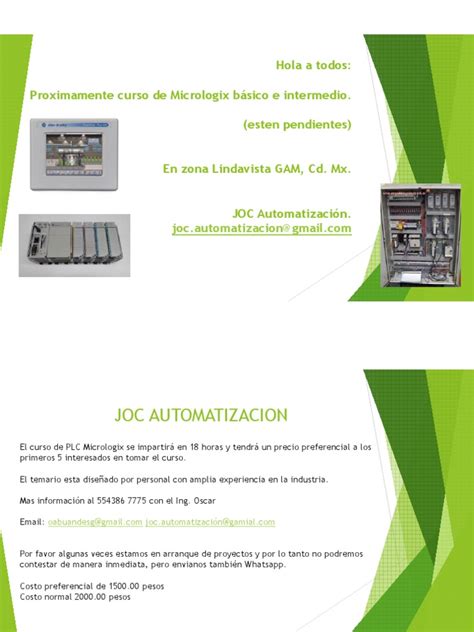 Hola a todos:

Proximamente curso de Micrologix básico e intermedio.

(esten pendientes)

En zona Lindavista GAM, Cd. Mx.

JOC Automatización.
joc.automatizacion@gmail.com

JOC AUTOMATIZACION

El curso de PLC Micrologix se impartirá en 18 horas y tendrá un precio preferencial a los primeros 5 interesados en tomar el curso.

El temario esta diseñado por personal con amplia experiencia en la industria.

Mas información al 554386 7775 con el Ing. Oscar

Email: oabuandesg@gmail.com joc.automatización@gamial.com

Por favor algunas veces estamos en arranque de proyectos y por lo tanto no podremos contestar de manera inmediata, pero envianos también Whatsapp.

Costo preferencial de 1500.00 pesos
Costo normal 2000.00 pesos